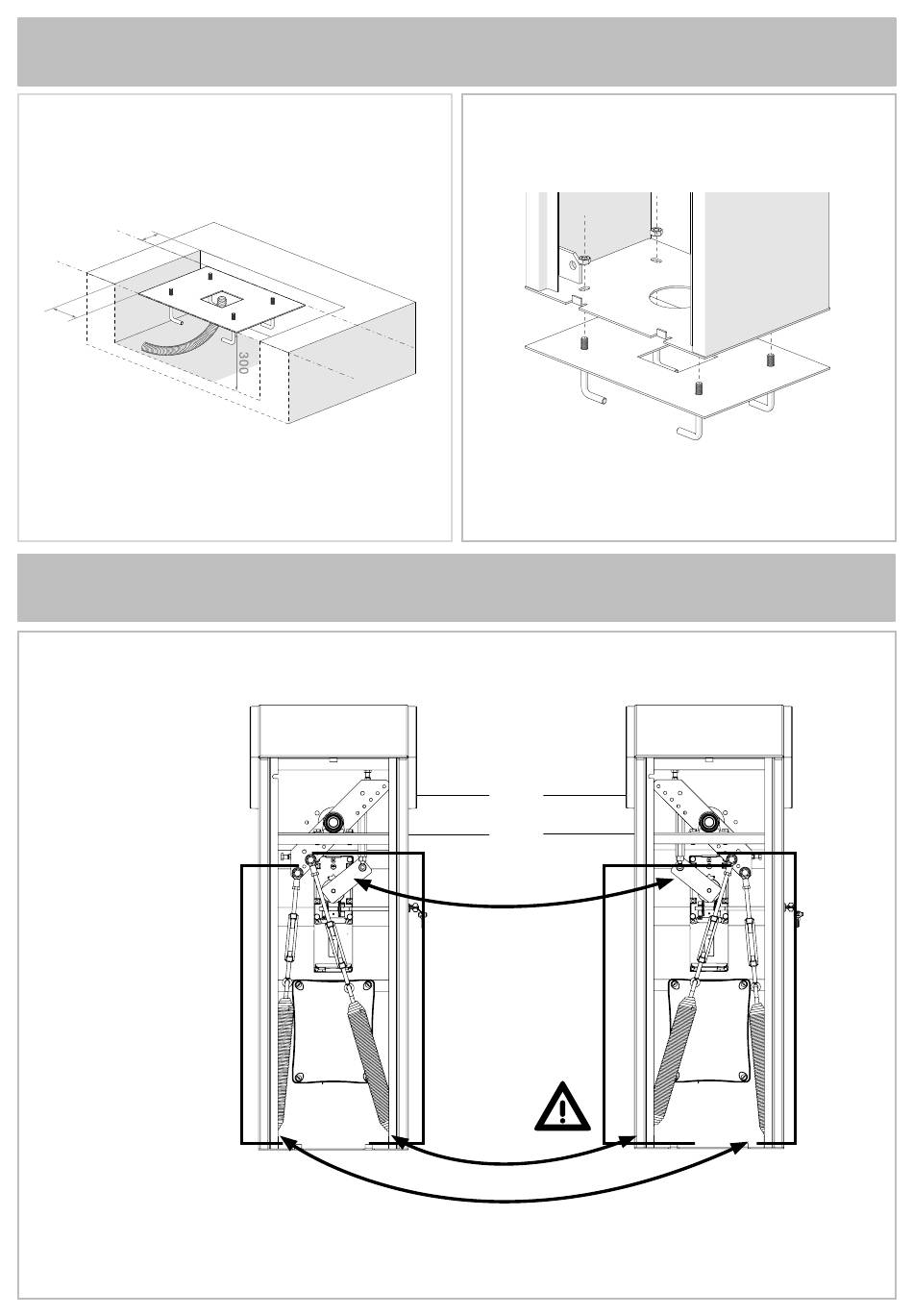 300